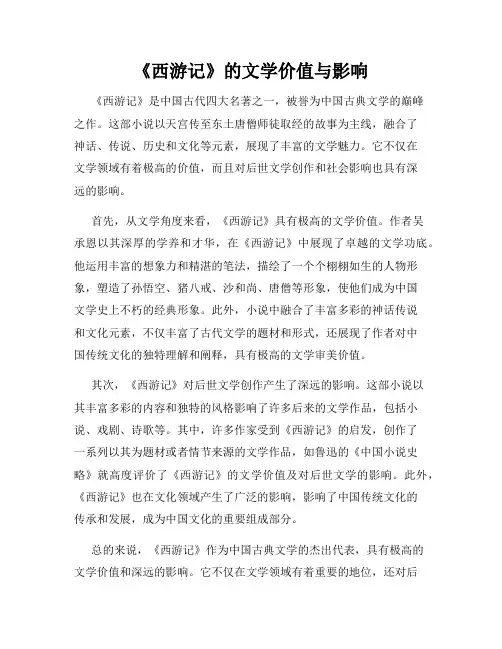 《西游记》的文学价值与影响

《西游记》是中国古代四大名著之一，被誉为中国古典文学的巅峰之作。这部小说以天宫传至东土唐僧师徒取经的故事为主线，融合了神话、传说、历史和文化等元素，展现了丰富的文学魅力。它不仅在文学领域有着极高的价值，而且对后世文学创作和社会影响也具有深远的影响。

首先，从文学角度来看，《西游记》具有极高的文学价值。作者吴承恩以其深厚的学养和才华，在《西游记》中展现了卓越的文学功底。他运用丰富的想象力和精湛的笔法，描绘了一个个栩栩如生的人物形象，塑造了孙悟空、猪八戒、沙和尚、唐僧等形象，使他们成为中国文学史上不朽的经典形象。此外，小说中融合了丰富多彩的神话传说和文化元素，不仅丰富了古代文学的题材和形式，还展现了作者对中国传统文化的独特理解和阐释，具有极高的文学审美价值。

其次，《西游记》对后世文学创作产生了深远的影响。这部小说以其丰富多彩的内容和独特的风格影响了许多后来的文学作品，包括小说、戏剧、诗歌等。其中，许多作家受到《西游记》的启发，创作了一系列以其为题材或者情节来源的文学作品，如鲁迅的《中国小说史略》就高度评价了《西游记》的文学价值及对后世文学的影响。此外，《西游记》也在文化领域产生了广泛的影响，影响了中国传统文化的传承和发展，成为中国文化的重要组成部分。

总的来说，《西游记》作为中国古典文学的杰出代表，具有极高的文学价值和深远的影响。它不仅在文学领域有着重要的地位，还对后